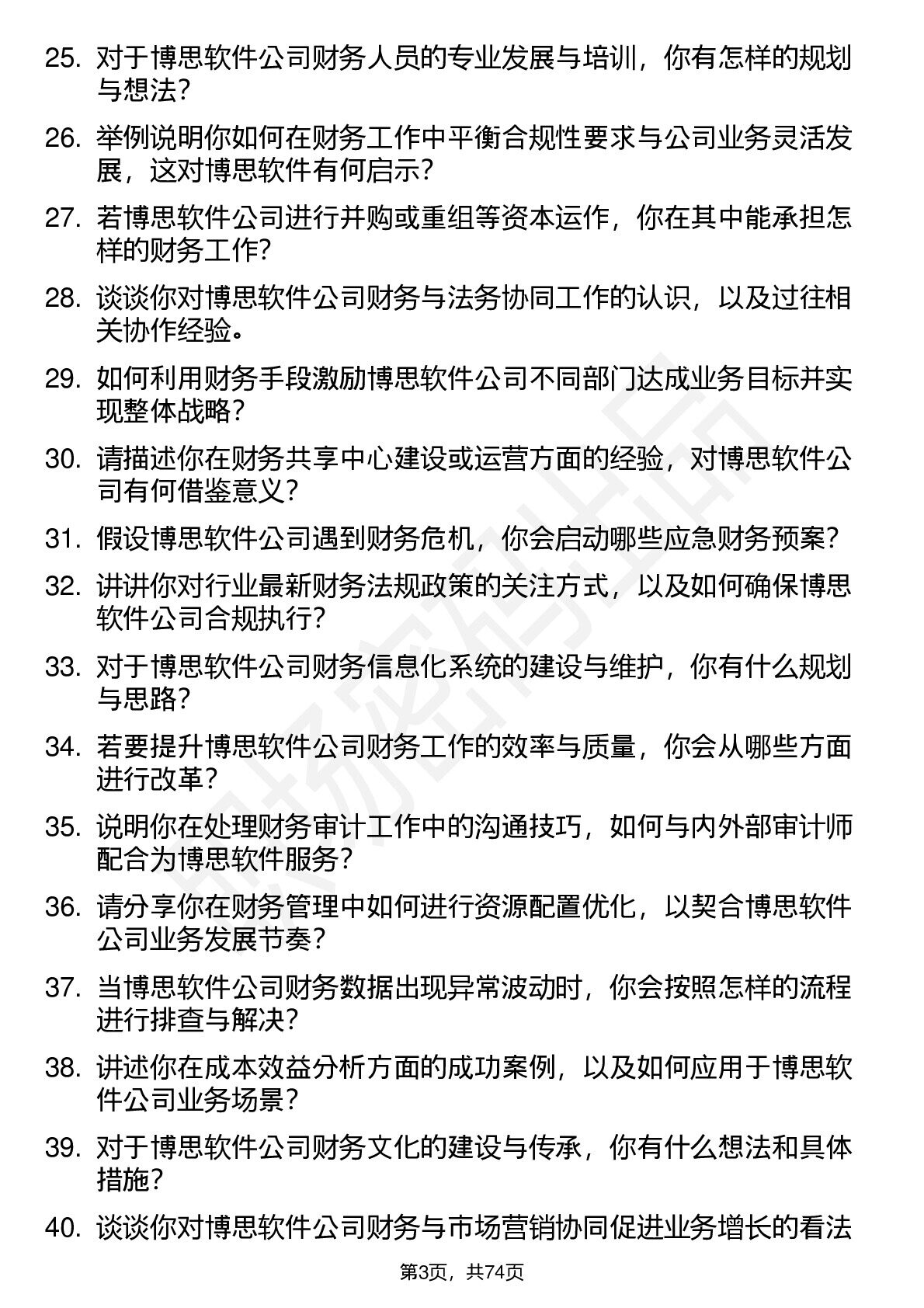 25. 对于博思软件公司财务人员的专业发展与培训，你有怎样的规划与想法？

26. 举例说明你如何在财务工作中平衡合规性要求与公司业务灵活发展，这对博思软件有何启示？

27. 若博思软件公司进行并购或重组等资本运作，你在其中能承担怎样的财务工作？

28. 谈谈你对博思软件公司财务与法务协同工作的认识，以及过往相关协作经验。

29. 如何利用财务手段激励博思软件公司不同部门达成业务目标并实现整体战略？

30. 请描述你在财务共享中心建设或运营方面的经验，对博思软件公司有何借鉴意义？

31. 假设博思软件公司遇到财务危机，你会启动哪些应急财务预案？

32. 讲讲你对行业最新财务法规政策的关注方式，以及如何确保博思软件公司合规执行？

33. 对于博思软件公司财务信息化系统的建设与维护，你有什么规划与思路？

34. 若要提升博思软件公司财务工作的效率与质量，你会从哪些方面进行改革？

35. 说明你在处理财务审计工作中的沟通技巧，如何与内外部审计师配合为博思软件服务？

36. 请分享你在财务管理中如何进行资源配置优化，以契合博思软件公司业务发展节奏？

37. 当博思软件公司财务数据出现异常波动时，你会按照怎样的流程进行排查与解决？

38. 讲述你在成本效益分析方面的成功案例，以及如何应用于博思软件公司业务场景？

39. 对于博思软件公司财务文化的建设与传承，你有什么想法和具体措施？

40. 谈谈你对博思软件公司财务与市场营销协同促进业务增长的看法

第3页，共74页